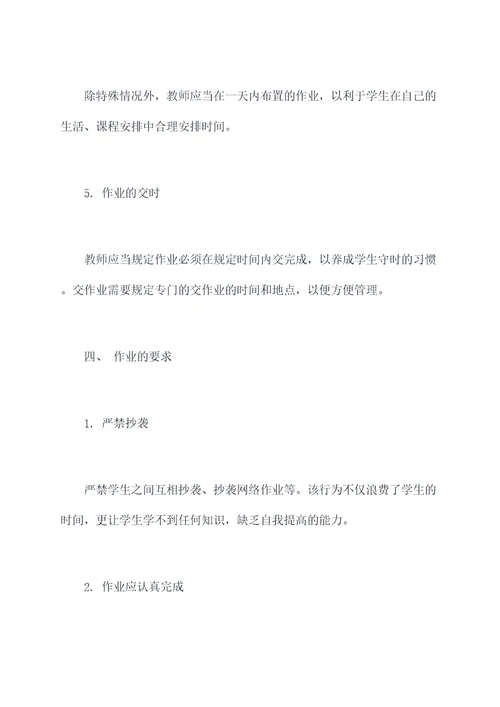 除特殊情况外，教师应当在一天内布置的作业，以利于学生在自己的生活、课程安排中合理安排时间。

5. 作业的交时

教师应当规定作业必须在规定时间内交完成，以养成学生守时的习惯。交作业需要规定专门的交作业的时间和地点，以便方便管理。

四、 作业的要求

1. 严禁抄袭

严禁学生之间互相抄袭、抄袭网络作业等。该行为不仅浪费了学生的时间，更让学生学不到任何知识，缺乏自我提高的能力。

2. 作业应认真完成